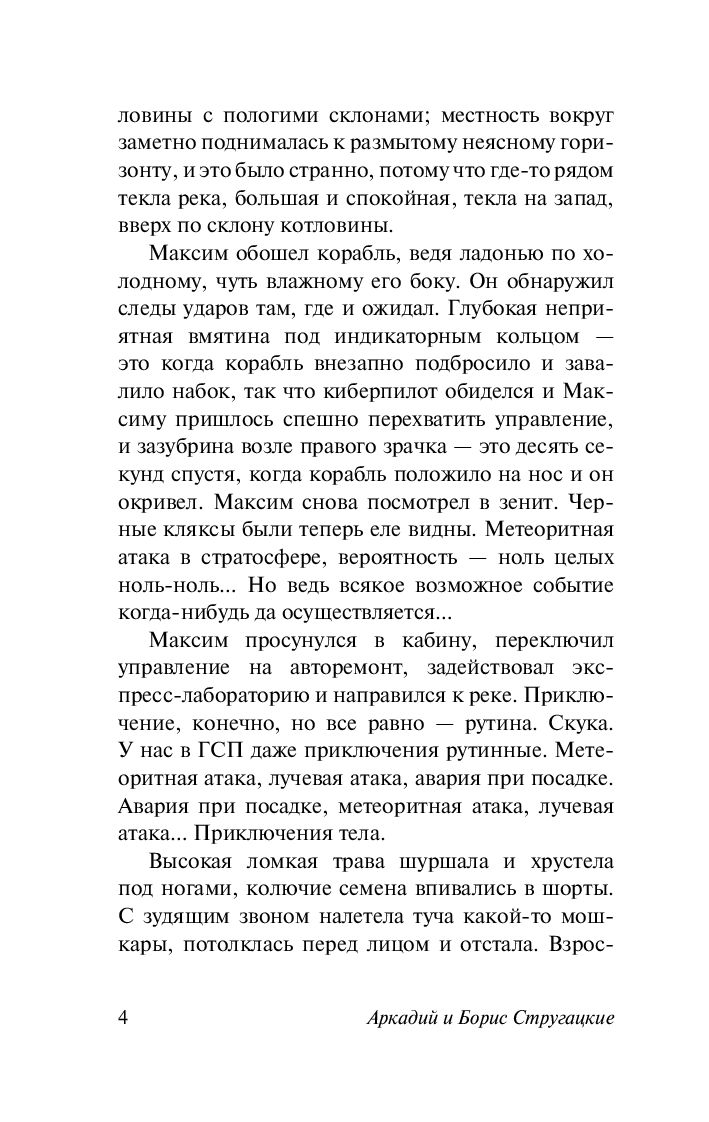 ловины с пологими склонами; местность вокруг заметно поднималась к размытому неясному горизонту, и это было странно, потому что где-то рядом текла река, большая и спокойная, текла на запад, вверх по склону котловины.

Максим обошел корабль, ведя ладонью по холодному, чуть влажному его боку. Он обнаружил следы ударов там, где и ожидал. Глубокая неприятная вмятина под индикаторным кольцом — это когда корабль внезапно подбросило и завалило набок, так что киберпилот обиделся и Максиму пришлось спешно перехватить управление, и зазубрина возле правого зрачка — это десять секунд спустя, когда корабль положило на нос и он окривел. Максим снова посмотрел в зенит. Черные кляксы были теперь еле видны. Метеоритная атака в стратосфере, вероятность — ноль целых ноль-ноль... Но ведь всякое возможное событие когда-нибудь да осуществляется...

Максим просунулся в кабину, переключил управление на авторемонт, задействовал экспресс-лабораторию и направился к реке. Приключение, конечно, но все равно — рутина. Скука. У нас в ГСП даже приключения рутинные. Метеоритная атака, лучевая атака, авария при посадке. Авария при посадке, метеоритная атака, лучевая атака... Приключения тела.

Высокая ломкая трава шуршала и хрустела под ногами, колючие семена впивались в шорты. С зудящим звоном налетела туча какой-то мошкары, потолклась перед лицом и отстала. Взрос-

4 Аркадий и Борис Стругацкие